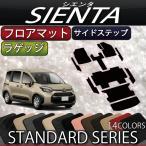 シエンタ
SIENTA
フロアマット
サイドステップ
ラゲッジ
14COLORS
STANDARD SERIES